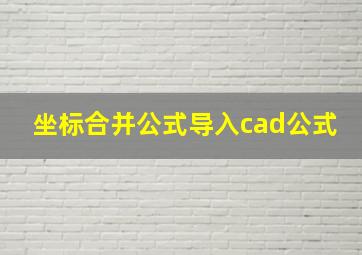 坐标合并公式导入cad公式